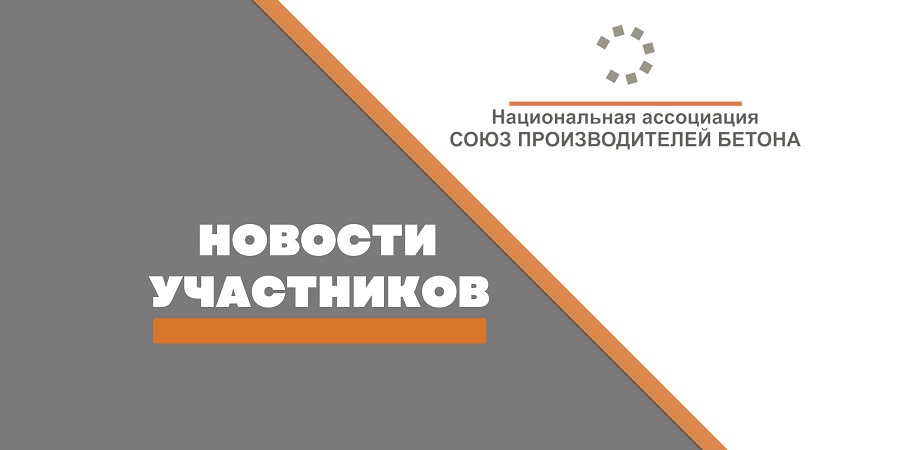 Национальная ассоциация
СОЮЗ ПРОИЗВОДИТЕЛЕЙ БЕТОНА

НОВОСТИ
УЧАСТНИКОВ